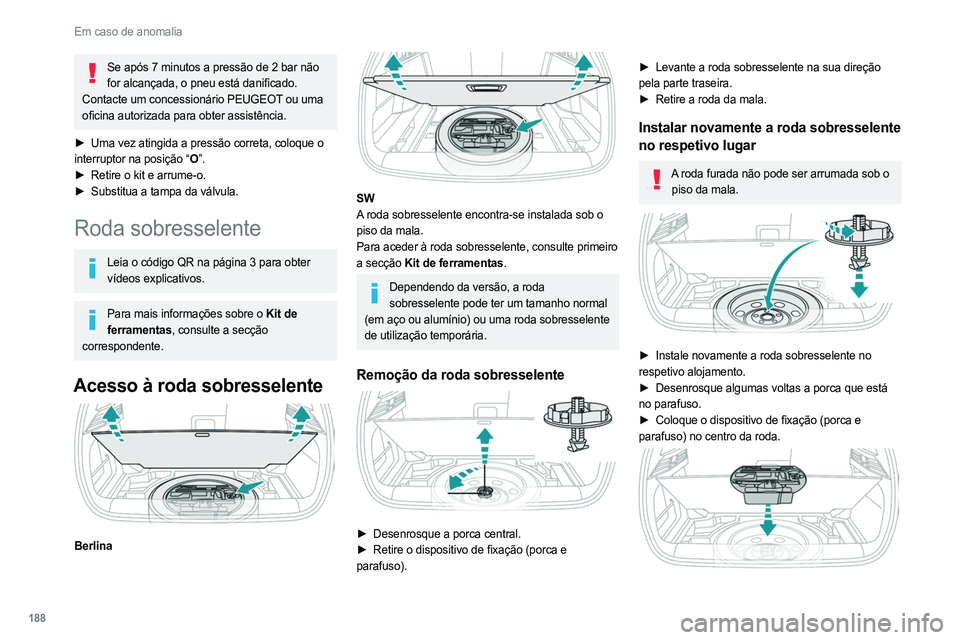 Em caso de anomalia

Se após 7 minutos a pressão de 2 bar não for alcançada, o pneu está danificado. Contacte um concessionário PEUGEOT ou uma oficina autorizada para obter assistência.

► Uma vez atingida a pressão correta, coloque o interruptor na posição "O".
► Retire o kit e arrume-o.
► Substitua a tampa da válvula.

Roda sobresselente

Leia o código QR na página 3 para obter vídeos explicativos.

Para mais informações sobre o Kit de ferramentas, consulte a secção correspondente.

Acesso à roda sobresselente

Berlina

SW
A roda sobresselente encontra-se instalada sob o piso da mala.
Para aceder à roda sobresselente, consulte primeiro a secção Kit de ferramentas.

Dependendo da versão, a roda sobresselente pode ter um tamanho normal (em aço ou alumínio) ou uma roda sobresselente de utilização temporária.

Remoção da roda sobresselente

► Desenrosque a porca central.
► Retire o dispositivo de fixação (porca e parafuso).

► Levante a roda sobresselente na sua direção pela parte traseira.
► Retire a roda da mala.

Instalar novamente a roda sobresselente no respetivo lugar

A roda furada não pode ser arrumada sob o piso da mala.

► Instale novamente a roda sobresselente no respetivo alojamento.
► Desenrosque algumas voltas a porca que está no parafuso.
► Coloque o dispositivo de fixação (porca e parafuso) no centro da roda.

188

carmanualsonline.info